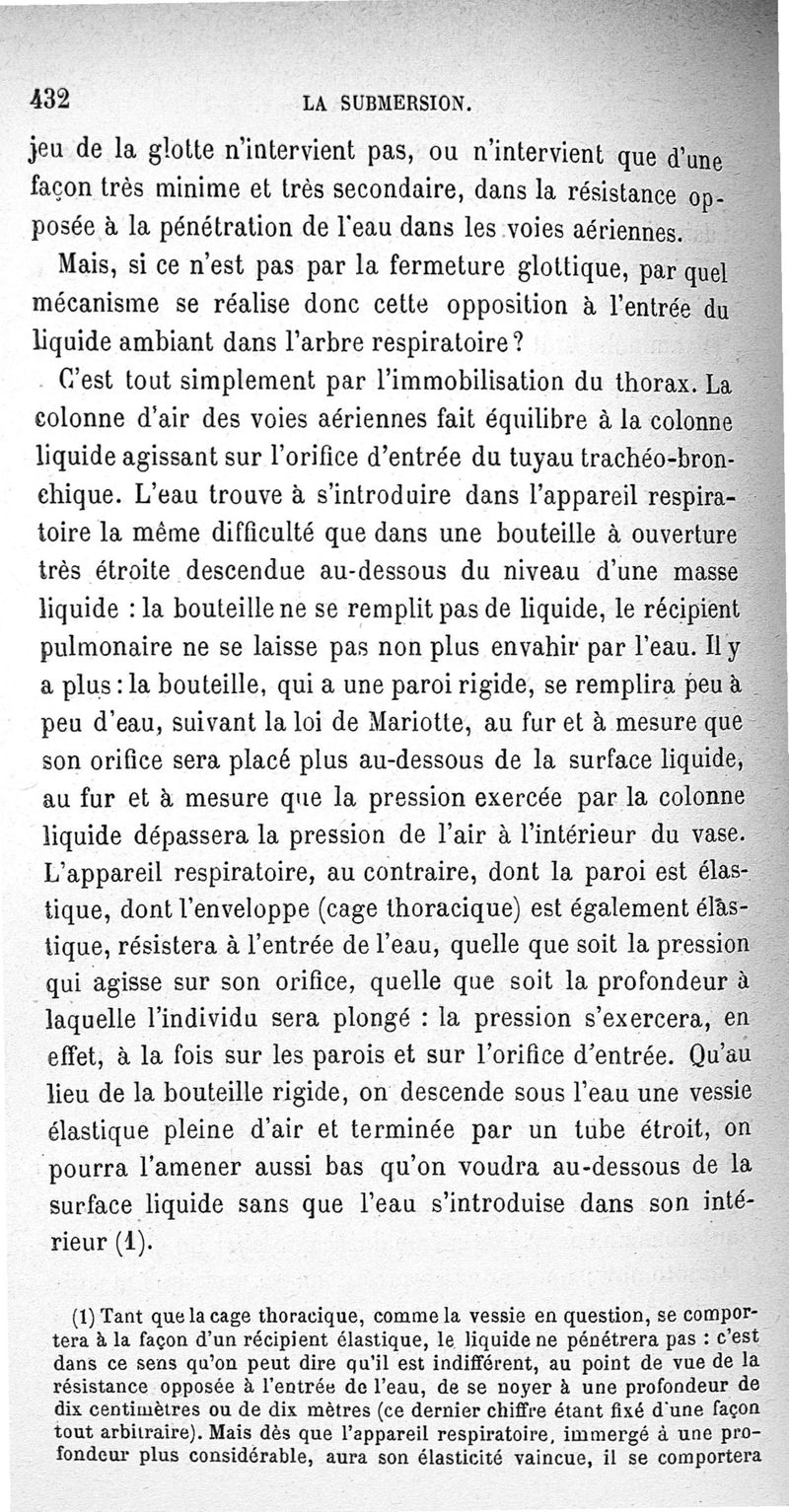 432 LA SUBMERSION.

jeu de la glotte n'intervient pas, ou n'intervient que d'une façon très minime et très secondaire, dans la résistance opposée à la pénétration de l'eau dans les voies aériennes.

Mais, si ce n'est pas par la fermeture glottique, par quel mécanisme se réalise donc cette opposition à l'entrée du liquide ambiant dans l'arbre respiratoire ?

C'est tout simplement par l'immobilisation du thorax. La colonne d'air des voies aériennes fait équilibre à la colonne liquide agissant sur l'orifice d'entrée du tuyau trachéo-bronchique. L'eau trouve à s'introduire dans l'appareil respiratoire la même difficulté que dans une bouteille à ouverture très étroite descendue au-dessous du niveau d'une masse liquide : la bouteille ne se remplit pas de liquide, le récipient pulmonaire ne se laisse pas non plus envahir par l'eau. Il y a plus : la bouteille, qui a une paroi rigide, se remplira peu à peu d'eau, suivant la loi de Mariotte, au fur et à mesure que son orifice sera placé plus au-dessous de la surface liquide, au fur et à mesure que la pression exercée par la colonne liquide dépassera la pression de l'air à l'intérieur du vase. L'appareil respiratoire, au contraire, dont la paroi est élastique, dont l'enveloppe (cage thoracique) est également élastique, résistera à l'entrée de l'eau, quelle que soit la pression qui agisse sur son orifice, quelle que soit la profondeur à laquelle l'individu sera plongé : la pression s'exercera, en effet, à la fois sur les parois et sur l'orifice d'entrée. Qu'au lieu de la bouteille rigide, on descende sous l'eau une vessie élastique pleine d'air et terminée par un tube étroit, on pourra l'amener aussi bas qu'on voudra au-dessous de la surface liquide sans que l'eau s'introduise dans son intérieur (1).

(1) Tant que la cage thoracique, comme la vessie en question, se comportera à la façon d'un récipient élastique, le liquide ne pénétrera pas : c'est dans ce sens qu'on peut dire qu'il est indifférent, au point de vue de la résistance opposée à l'entrée de l'eau, de se noyer à une profondeur de dix centimètres ou de dix mètres (ce dernier chiffre étant fixé d'une façon tout arbitraire). Mais dès que l'appareil respiratoire, immergé à une profondeur plus considérable, aura son élasticité vaincue, il se comportera